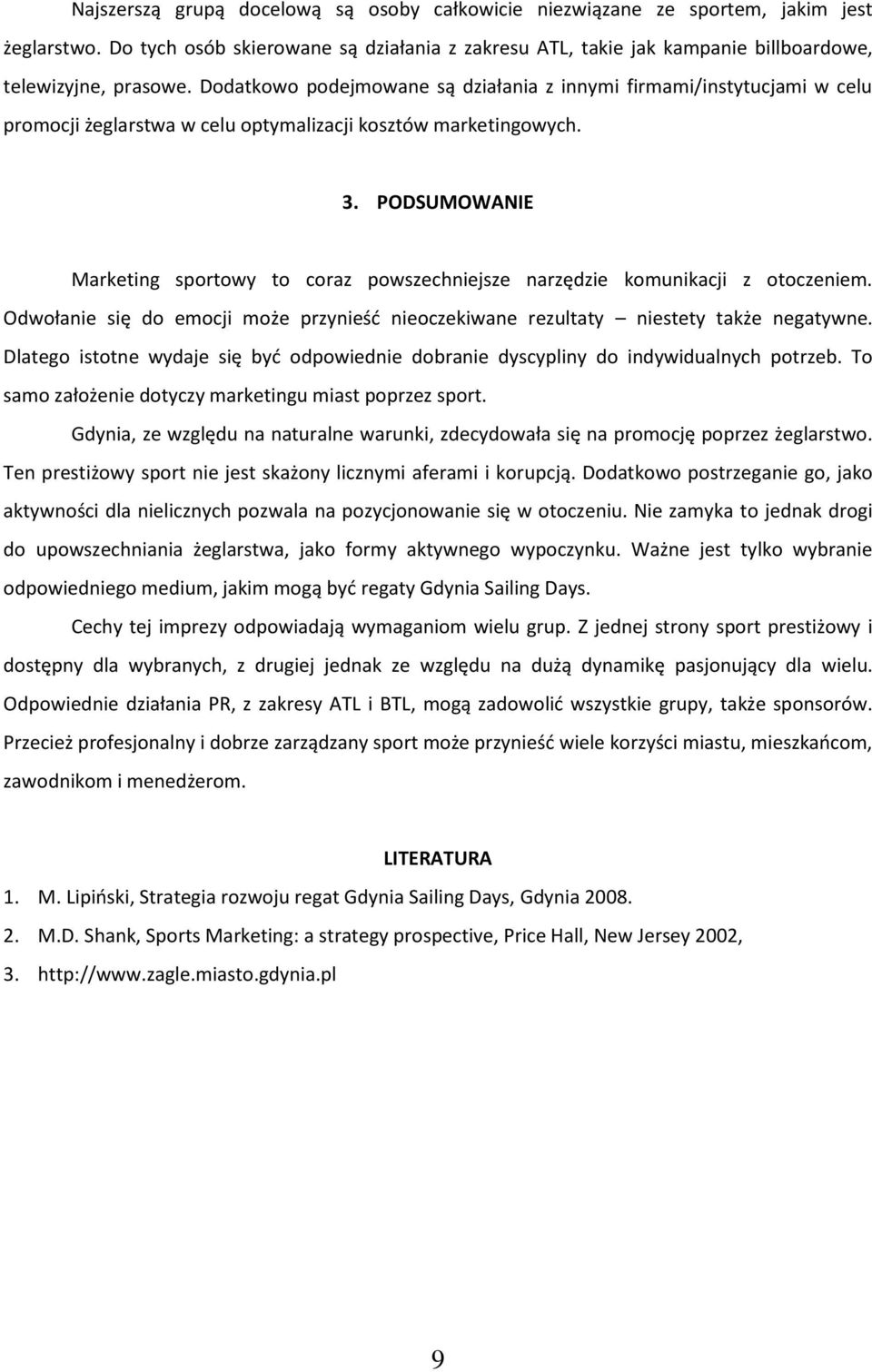 Najszerszą grupą docelową są osoby całkowicie niezwiązane ze sportem, jakim jest żeglarstwo. Do tych osób skierowane są działania z zakresu ATL, takie jak kampanie billboardowe, telewizyjne, prasowe. Dodatkowo podejmowane są działania z innymi firmami/instytucjami w celu promocji żeglarstwa w celu optymalizacji kosztów marketingowych.

3. PODSUMOWANIE

Marketing sportowy to coraz powszechniejsze narzędzie komunikacji z otoczeniem. Odwołanie się do emocji może przynieść nieoczekiwane rezultaty – niestety także negatywne. Dlatego istotne wydaje się być odpowiednie dobranie dyscypliny do indywidualnych potrzeb. To samo założenie dotyczy marketingu miast poprzez sport.

Gdynia, ze względu na naturalne warunki, zdecydowała się na promocję poprzez żeglarstwo. Ten prestiżowy sport nie jest skażony licznymi aferami i korupcją. Dodatkowo postrzeganie go, jako aktywności dla nielicznych pozwala na pozycjonowanie się w otoczeniu. Nie zamyka to jednak drogi do upowszechniania żeglarstwa, jako formy aktywnego wypoczynku. Ważne jest tylko wybranie odpowiedniego medium, jakim mogą być regaty Gdynia Sailing Days.

Cechy tej imprezy odpowiadają wymaganiom wielu grup. Z jednej strony sport prestiżowy i dostępny dla wybranych, z drugiej jednak ze względu na dużą dynamikę pasjonujący dla wielu. Odpowiednie działania PR, z zakresy ATL i BTL, mogą zadowolić wszystkie grupy, także sponsorów. Przecież profesjonalny i dobrze zarządzany sport może przynieść wiele korzyści miastu, mieszkańcom, zawodnikom i menedżerom.

LITERATURA

1. M. Lipiński, Strategia rozwoju regat Gdynia Sailing Days, Gdynia 2008.
2. M.D. Shank, Sports Marketing: a strategy prospective, Price Hall, New Jersey 2002,
3. http://www.zagle.miasto.gdynia.pl

9